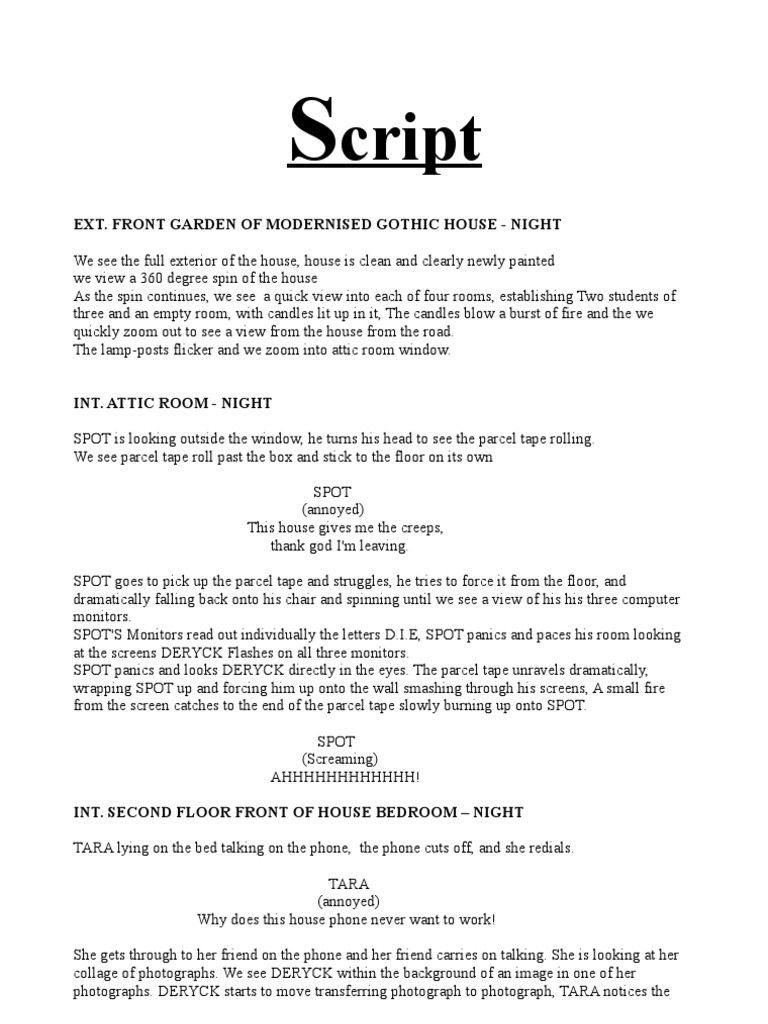 Script

EXT. FRONT GARDEN OF MODERNISED GOTHIC HOUSE - NIGHT

We see the full exterior of the house, house is clean and clearly newly painted
we view a 360 degree spin of the house
As the spin continues, we see a quick view into each of four rooms, establishing Two students of three and an empty room, with candles lit up in it, The candles blow a burst of fire and the we quickly zoom out to see a view from the house from the road.
The lamp-posts flicker and we zoom into attic room window.

INT. ATTIC ROOM - NIGHT

SPOT is looking outside the window, he turns his head to see the parcel tape rolling.
We see parcel tape roll past the box and stick to the floor on its own

SPOT
(annoyed)
This house gives me the creeps,
thank god I'm leaving.

SPOT goes to pick up the parcel tape and struggles, he tries to force it from the floor, and dramatically falling back onto his chair and spinning until we see a view of his his three computer monitors.
SPOT'S Monitors read out individually the letters D.I.E, SPOT panics and paces his room looking at the screens DERYCK Flashes on all three monitors.
SPOT panics and looks DERYCK directly in the eyes. The parcel tape unravels dramatically, wrapping SPOT up and forcing him up onto the wall smashing through his screens, A small fire from the screen catches to the end of the parcel tape slowly burning up onto SPOT.

SPOT
(Screaming)
AHHHHHHHHHHHH!

INT. SECOND FLOOR FRONT OF HOUSE BEDROOM – NIGHT

TARA lying on the bed talking on the phone, the phone cuts off, and she redials.

TARA
(annoyed)
Why does this house phone never want to work!

She gets through to her friend on the phone and her friend carries on talking. She is looking at her collage of photographs. We see DERYCK within the background of an image in one of her photographs. DERYCK starts to move transferring photograph to photograph, TARA notices the